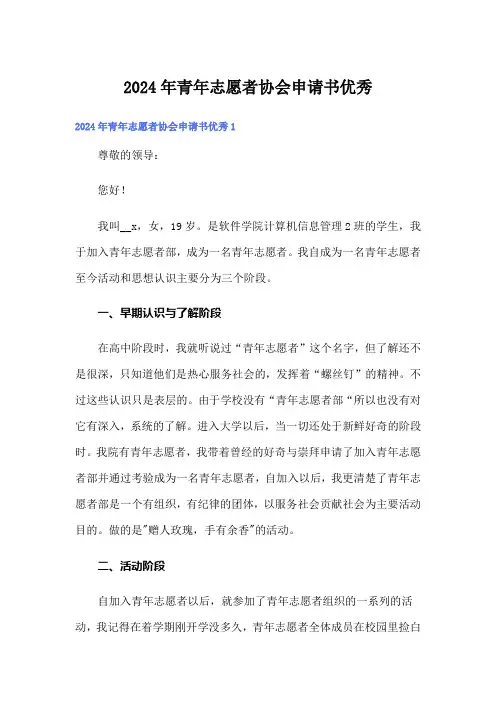 2024年青年志愿者协会申请书优秀

2024年青年志愿者协会申请书优秀1

尊敬的领导：

您好！

我叫__x，女，19岁。是软件学院计算机信息管理2班的学生，我于加入青年志愿者部，成为一名青年志愿者。我自成为一名青年志愿者至今活动和思想认识主要分为三个阶段。

一、早期认识与了解阶段

在高中阶段时，我就听说过“青年志愿者”这个名字，但了解还不是很深，只知道他们是热心服务社会的，发挥着“螺丝钉”的精神。不过这些认识只是表层的。由于学校没有“青年志愿者部“所以也没有对它有深入，系统的了解。进入大学以后，当一切还处于新鲜好奇的阶段时。我院有青年志愿者，我带着曾经的好奇与崇拜申请了加入青年志愿者部并通过考验成为一名青年志愿者，自加入以后，我更清楚了青年志愿者部是一个有组织，有纪律的团体，以服务社会贡献社会为主要活动目的。做的是"赠人玫瑰，手有余香"的活动。

二、活动阶段

自加入青年志愿者以后，就参加了青年志愿者组织的一系列的活动，我记得在着学期刚开学没多久，青年志愿者全体成员在校园里捡白